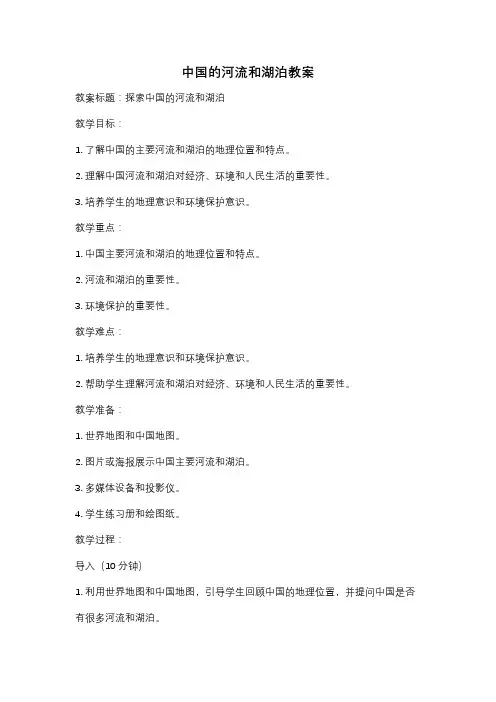 中国的河流和湖泊教案

教案标题：探索中国的河流和湖泊

教学目标：

1. 了解中国的主要河流和湖泊的地理位置和特点。

2. 理解中国河流和湖泊对经济、环境和人民生活的重要性。

3. 培养学生的地理意识和环境保护意识。

教学重点：

1. 中国主要河流和湖泊的地理位置和特点。

2. 河流和湖泊的重要性。

3. 环境保护的重要性。

教学难点：

1. 培养学生的地理意识和环境保护意识。

2. 帮助学生理解河流和湖泊对经济、环境和人民生活的重要性。

教学准备：

1. 世界地图和中国地图。

2. 图片或海报展示中国主要河流和湖泊。

3. 多媒体设备和投影仪。

4. 学生练习册和绘图纸。

教学过程：

导入（10 分钟）

1. 利用世界地图和中国地图，引导学生回顾中国的地理位置，并提问中国是否有很多河流和湖泊。